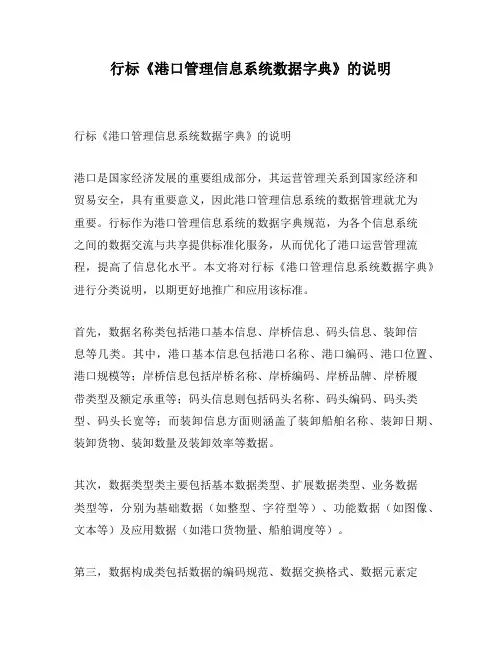 行标《港口管理信息系统数据字典》的说明

行标《港口管理信息系统数据字典》的说明

港口是国家经济发展的重要组成部分，其运营管理关系到国家经济和贸易安全，具有重要意义，因此港口管理信息系统的数据管理就尤为重要。行标作为港口管理信息系统的数据字典规范，为各个信息系统之间的数据交流与共享提供标准化服务，从而优化了港口运营管理流程，提高了信息化水平。本文将对行标《港口管理信息系统数据字典》进行分类说明，以期更好地推广和应用该标准。

首先，数据名称类包括港口基本信息、岸桥信息、码头信息、装卸信息等几类。其中，港口基本信息包括港口名称、港口编码、港口位置、港口规模等；岸桥信息包括岸桥名称、岸桥编码、岸桥品牌、岸桥履带类型及额定承重等；码头信息则包括码头名称、码头编码、码头类型、码头长宽等；而装卸信息方面则涵盖了装卸船舶名称、装卸日期、装卸货物、装卸数量及装卸效率等数据。

其次，数据类型类主要包括基本数据类型、扩展数据类型、业务数据类型等，分别为基础数据（如整型、字符型等）、功能数据（如图像、文本等）及应用数据（如港口货物量、船舶调度等）。

第三，数据构成类包括数据的编码规范、数据交换格式、数据元素定